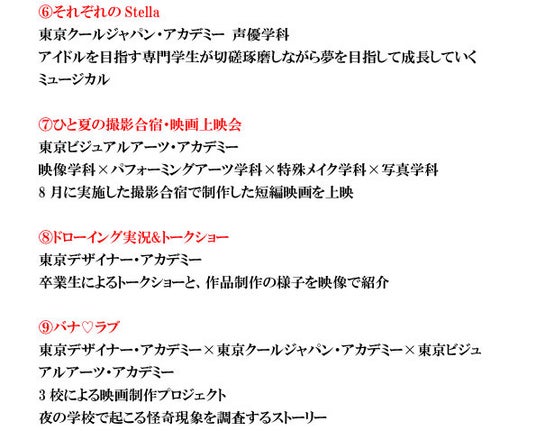 ⑥それぞれのStella

東京クールジャパン・アカデミー 声優学科

アイドルを目指す専門学生が切磋琢磨しながら夢を目指して成長していくミュージカル

⑦ひと夏の撮影合宿・映画上映会

東京ビジュアルアーツ・アカデミー

映像学科×パフォーミングアーツ学科×特殊メイク学科×写真学科

8月に実施した撮影合宿で制作した短編映画を上映

⑧ドローイング実況&トークショー

東京デザイナー・アカデミー

卒業生によるトークショーと、作品制作の様子を映像で紹介

⑨バナ♡ラブ

東京デザイナー・アカデミー×東京クールジャパン・アカデミー×東京ビジュアルアーツ・アカデミー

3校による映画制作プロジェクト

夜の学校で起こる怪奇現象を調査するストーリー